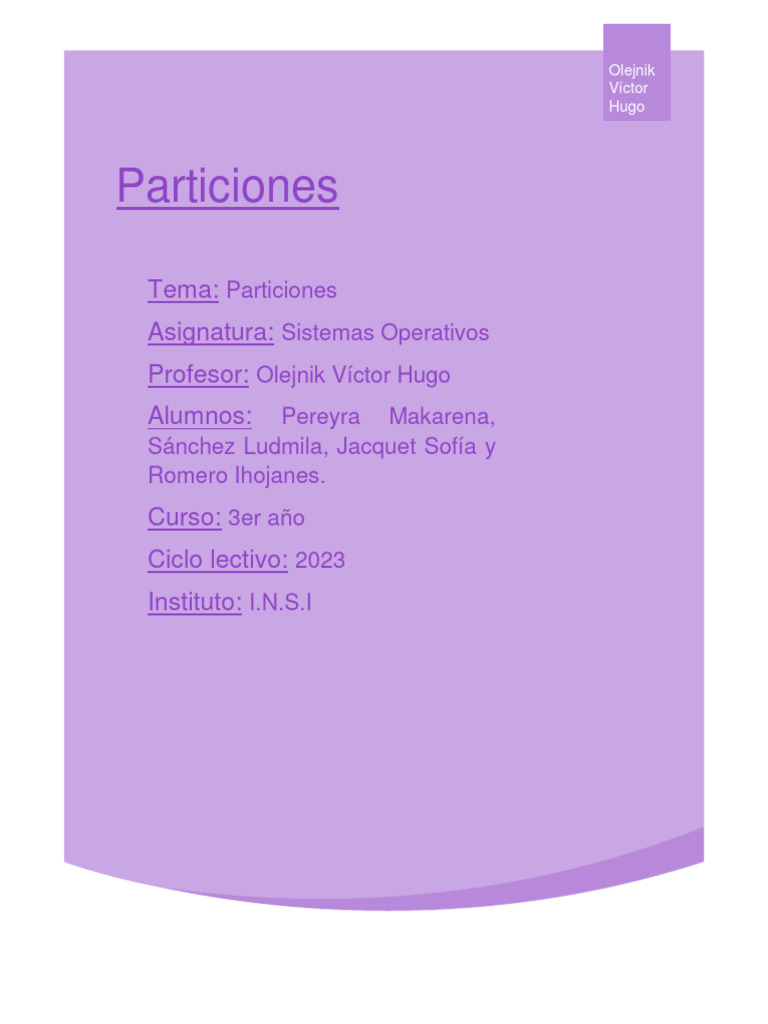 Olejnik Víctor Hugo

Particiones

Tema: Particiones

Asignatura: Sistemas Operativos

Profesor: Olejnik Víctor Hugo

Alumnos: Pereyra Makarena, Sánchez Ludmila, Jacquet Sofía y Romero Ihojanes.

Curso: 3er año

Ciclo lectivo: 2023

Instituto: I.N.S.I